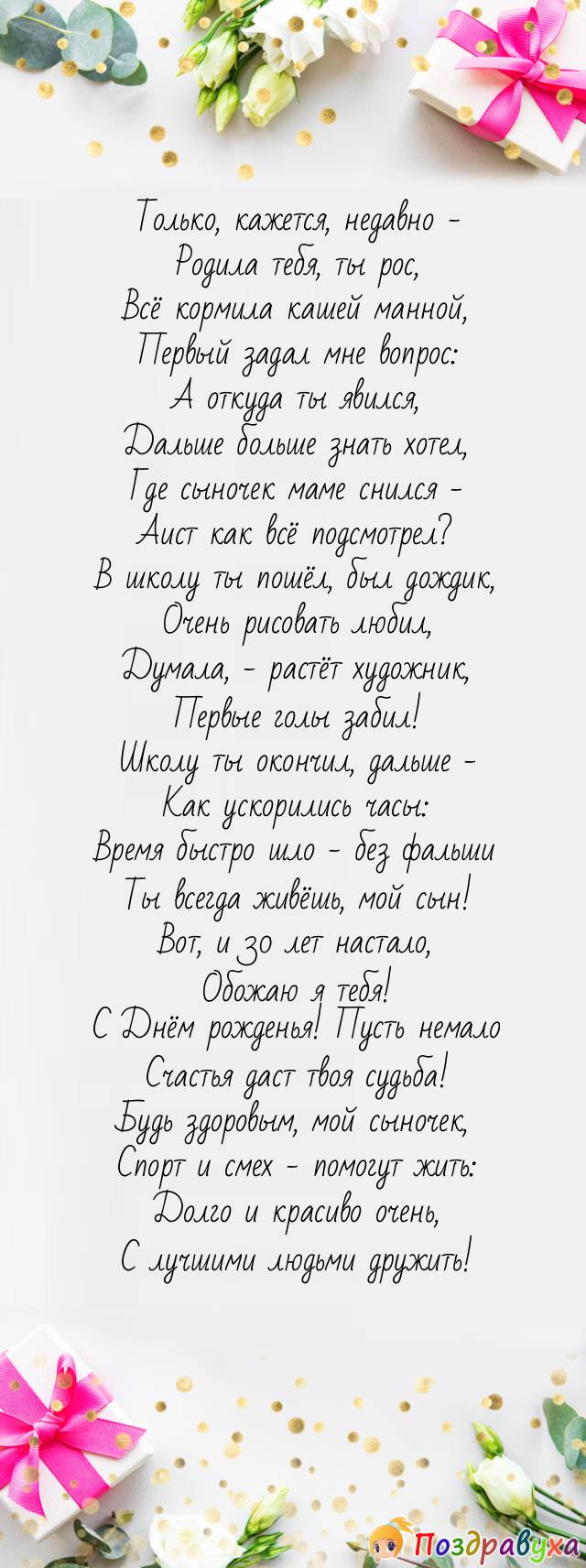 Только, кажется, недавно -
Родила тебя, ты рос,
Всё кормила кашей манной,
Первый задал мне вопрос:
А откуда ты явился,
Дальше больше знать хотел,
Где сыночек маме снился -
Аист как всё подсмотрел?
В школу ты пошёл, был дождик,
Очень рисовать любил,
Думала, - растёт художник,
Первые голы забил!
Школу ты окончил, дальше -
Как ускорились часы:
Время быстро шло - без фальши
Ты всегда живёшь, мой сын!
Вот, и 30 лет настало,
Обожаю я тебя!
С Днём рожденья! Пусть немало
Счастья даст твоя судьба!
Будь здоровым, мой сыночек,
Спорт и смех - помогут жить:
Долго и красиво очень,
С лучшими людьми дружить!

Поздравуха